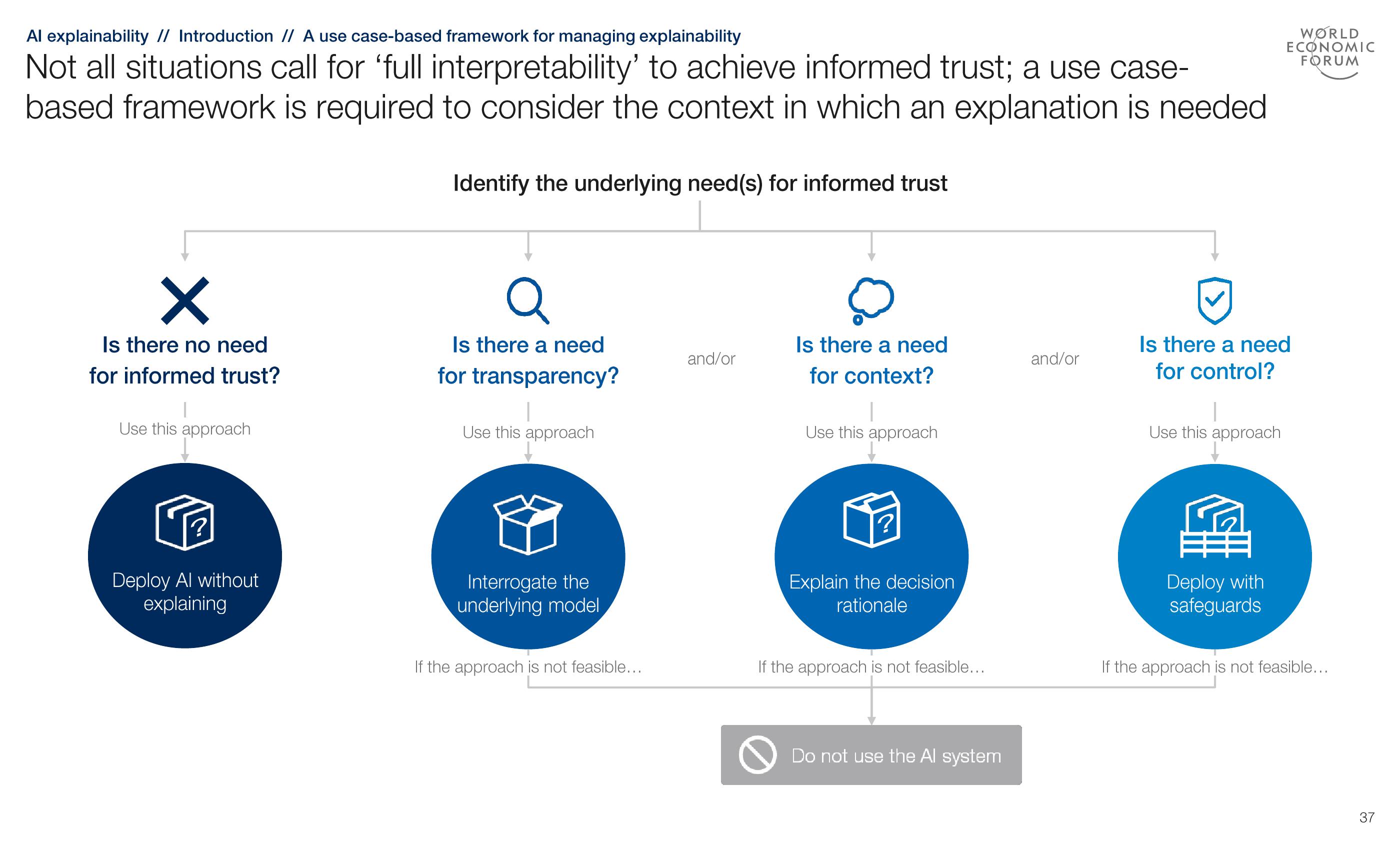 AI explainability // Introduction // A use case-based framework for managing explainability

WORLD ECONOMIC FORUM

Not all situations call for ‘full interpretability’ to achieve informed trust; a use case-based framework is required to consider the context in which an explanation is needed

Identify the underlying need(s) for informed trust

Is there no need for informed trust?

Use this approach

Deploy AI without explaining

Is there a need for transparency?

Use this approach

Interrogate the underlying model

If the approach is not feasible…

and/or

Is there a need for context?

Use this approach

Explain the decision rationale

If the approach is not feasible…

and/or

Is there a need for control?

Use this approach

Deploy with safeguards

If the approach is not feasible…

Do not use the AI system

37